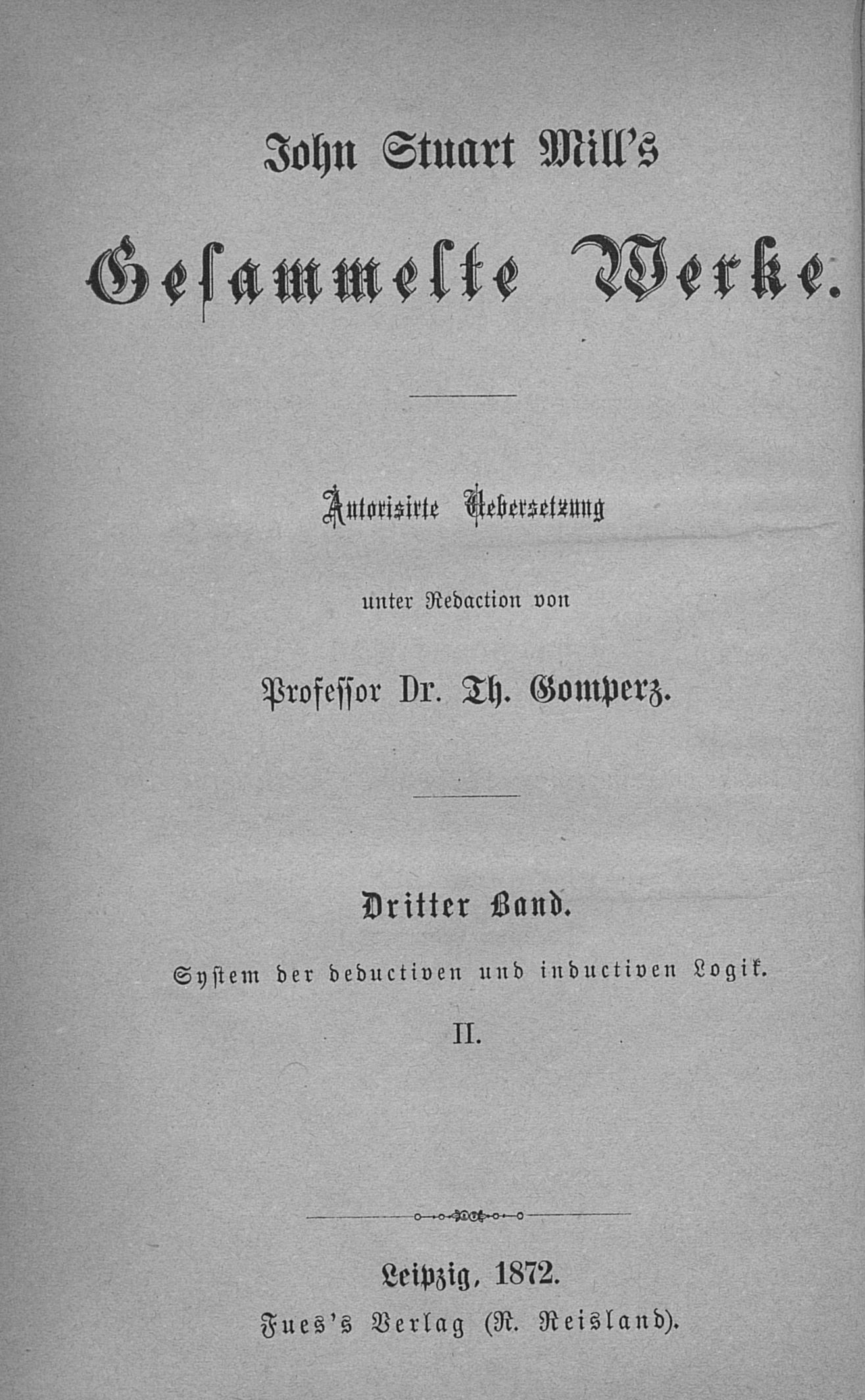 John Stuart Mill's

Gesammelte Werke.

Autorisirte Uebersetzung

unter Redaction von

Professor Dr. Th. Gomperz.

Dritter Band.

System der deductiven und inductiven Logik.

II.

Leipzig, 1872.

Fues's Verlag (R. Reisland).